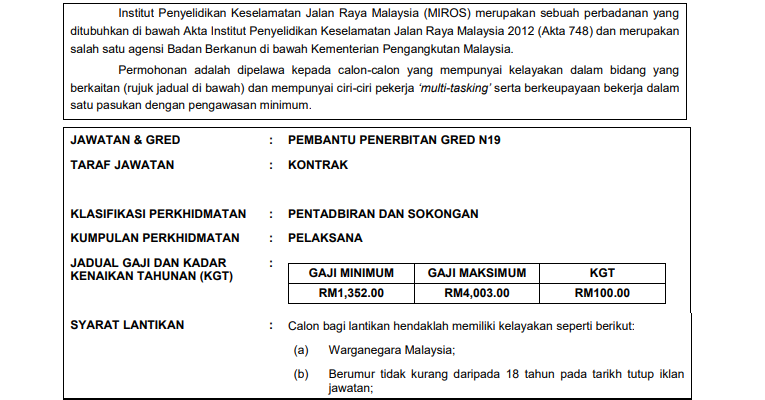 Institut Penyelidikan Keselamatan Jalan Raya Malaysia (MIROS) merupakan sebuah perbadanan yang ditubuhkan di bawah Akta Institut Penyelidikan Keselamatan Jalan Raya Malaysia 2012 (Akta 748) dan merupakan salah satu agensi Badan Berkanun di bawah Kementerian Pengangkutan Malaysia.

Permohonan adalah dipelawa kepada calon-calon yang mempunyai kelayakan dalam bidang yang berkaitan (rujuk jadual di bawah) dan mempunyai ciri-ciri pekerja 'multi-tasking' serta berkeupayaan bekerja dalam satu pasukan dengan pengawasan minimum.

JAWATAN & GRED : PEMBANTU PENERBITAN GRED N19

TARAF JAWATAN : KONTRAK

KLASIFIKASI PERKHIDMATAN : PENTADBIRAN DAN SOKONGAN

KUMPULAN PERKHIDMATAN : PELAKSANA

JADUAL GAJI DAN KADAR KENAIKAN TAHUNAN (KGT) :

| GAJI MINIMUM | GAJI MAKSIMUM | KGT |
|---|---|---|
| RM1,352.00 | RM4,003.00 | RM100.00 |

SYARAT LANTIKAN : Calon bagi lantikan hendaklah memiliki kelayakan seperti berikut:

(a) Warganegara Malaysia;

(b) Berumur tidak kurang daripada 18 tahun pada tarikh tutup iklan jawatan;